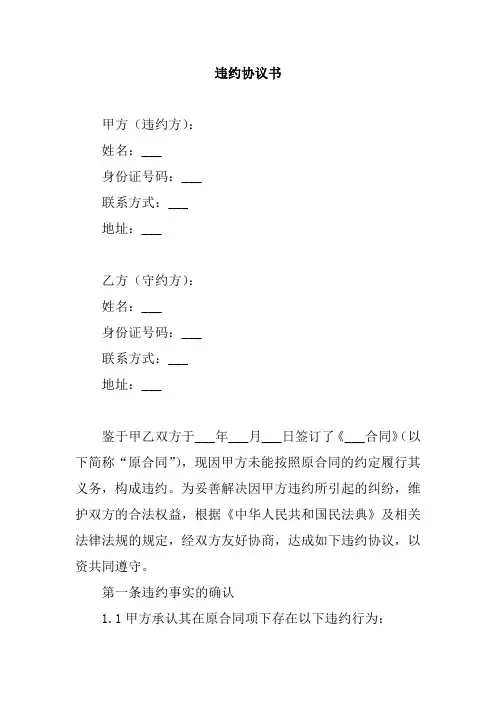 违约协议书

甲方（违约方）：

姓名：___

身份证号码：___

联系方式：___

地址：___

乙方（守约方）：

姓名：___

身份证号码：___

联系方式：___

地址：___

鉴于甲乙双方于___年___月___日签订了《___合同》（以下简称“原合同”），现因甲方未能按照原合同的约定履行其义务，构成违约。为妥善解决因甲方违约所引起的纠纷，维护双方的合法权益，根据《中华人民共和国民法典》及相关法律法规的规定，经双方友好协商，达成如下违约协议，以资共同遵守。

第一条违约事实的确认

1.1 甲方承认其在原合同项下存在以下违约行为：